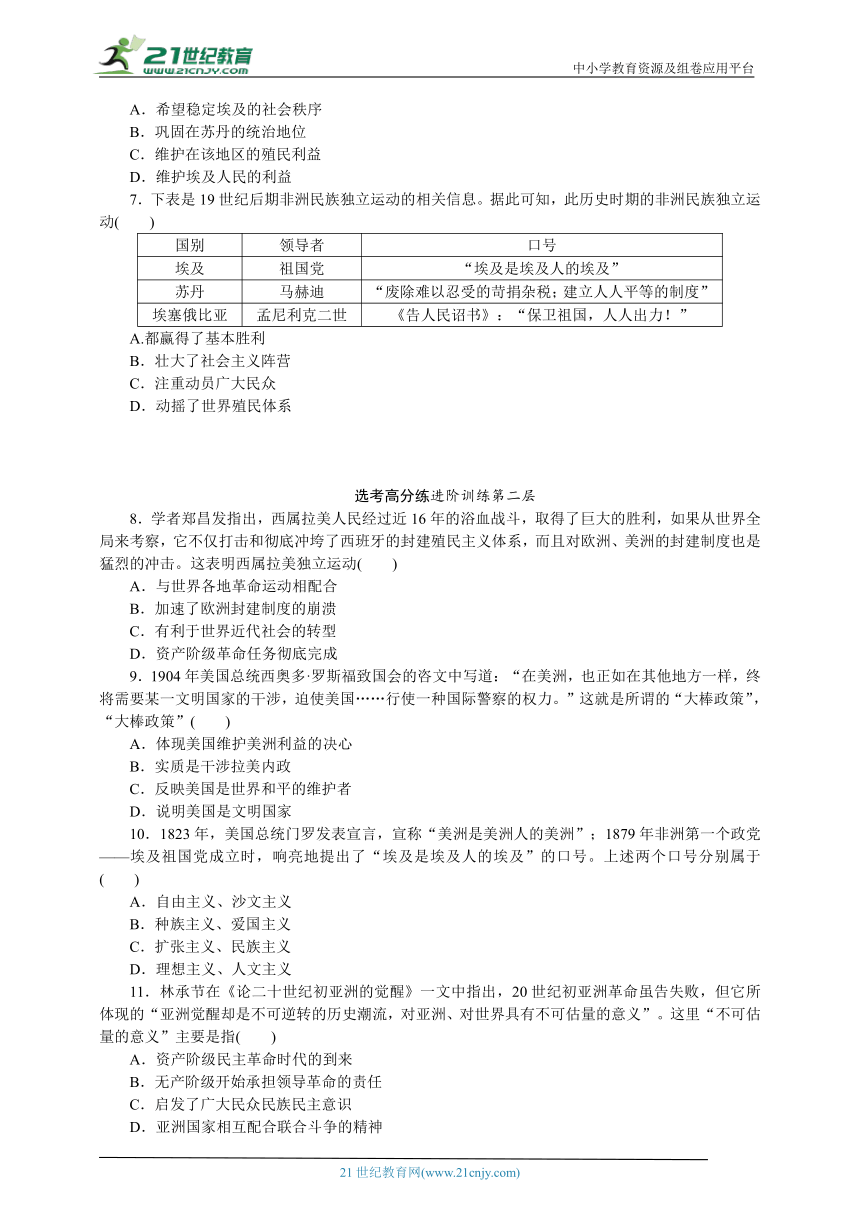 21世纪教育 www.21cnjy.com

中小学教育资源及组卷应用平台

A．希望稳定埃及的社会秩序
B．巩固在苏丹的统治地位
C．维护在该地区的殖民利益
D．维护埃及人民的利益

7．下表是 19 世纪后期非洲民族独立运动的相关信息。据此可知，此历史时期的非洲民族独立运动(　　)

| 国别 | 领导者 | 口号 |
|---|---|---|
| 埃及 | 祖国党 | “埃及是埃及人的埃及” |
| 苏丹 | 马赫迪 | “废除难以忍受的苛捐杂税；建立人人平等的制度” |
| 埃塞俄比亚 | 孟尼利克二世 | 《告人民诏书》：“保卫祖国，人人出力！” |

A.都赢得了基本胜利
B．壮大了社会主义阵营
C．注重动员广大民众
D．动摇了世界殖民体系

选考高分练进阶训练第二层

8．学者郑昌发指出，西属拉美人民经过近 16 年的浴血战斗，取得了巨大的胜利，如果从世界全局来考察，它不仅打击和彻底冲垮了西班牙的封建殖民主义体系，而且对欧洲、美洲的封建制度也是猛烈的冲击。这表明西属拉美独立运动(　　)
A．与世界各地革命运动相配合
B．加速了欧洲封建制度的崩溃
C．有利于世界近代社会的转型
D．资产阶级革命任务彻底完成

9．1904 年美国总统西奥多·罗斯福致国会的咨文中写道：“在美洲，也正如在其他地方一样，终将需要某一文明国家的干涉，迫使美国……行使一种国际警察的权力。”这就是所谓的“大棒政策”，“大棒政策”(　　)
A．体现美国维护美洲利益的决心
B．实质是干涉拉美内政
C．反映美国是世界和平的维护者
D．说明美国是文明国家

10．1823 年，美国总统门罗发表宣言，宣称“美洲是美洲人的美洲”；1879 年非洲第一个政党——埃及祖国党成立时，响亮地提出了“埃及是埃及人的埃及”的口号。上述两个口号分别属于(　　)
A．自由主义、沙文主义
B．种族主义、爱国主义
C．扩张主义、民族主义
D．理想主义、人文主义

11．林承节在《论二十世纪初亚洲的觉醒》一文中指出，20 世纪初亚洲革命虽告失败，但它所体现的“亚洲觉醒却是不可逆转的历史潮流，对亚洲、对世界具有不可估量的意义”。这里“不可估量的意义”主要是指(　　)
A．资产阶级民主革命时代的到来
B．无产阶级开始承担领导革命的责任
C．启发了广大民众民族民主意识
D．亚洲国家相互配合联合斗争的精神

21 世纪教育网(www.21cnjy.com)